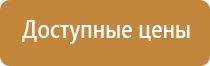 Доступные цены